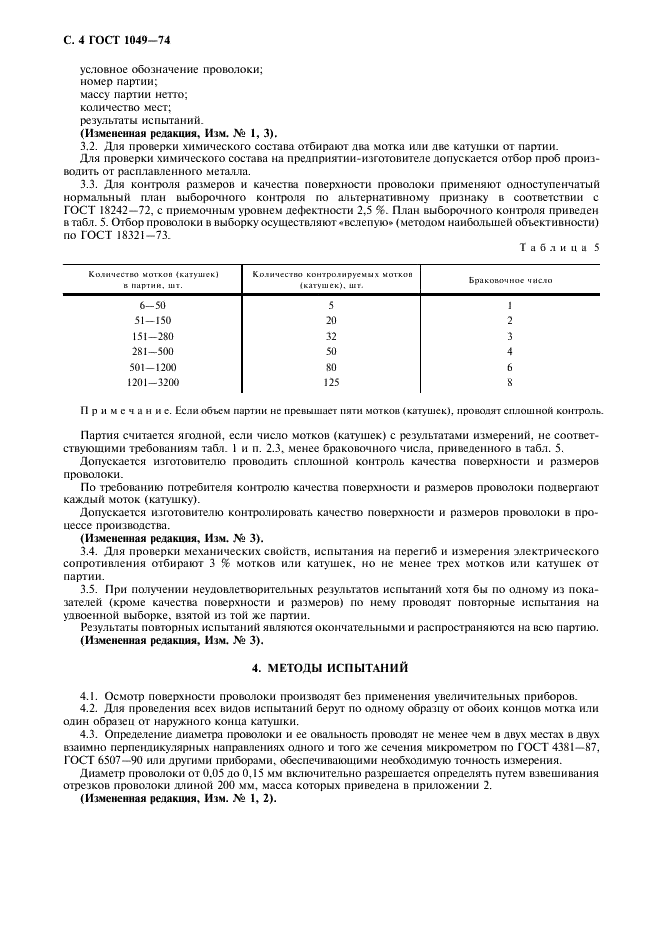 С. 4 ГОСТ 1049—74

условное обозначение проволоки;
номер партии;
массу партии нетто;
количество мест;
результаты испытаний.
**(Измененная редакция, Изм. № 1, 3).**

3.2. Для проверки химического состава отбирают два мотка или две катушки от партии.

Для проверки химического состава на предприятии-изготовителе допускается отбор проб производить от расплавленного металла.

3.3. Для контроля размеров и качества поверхности проволоки применяют одноступенчатый нормальный план выборочного контроля по альтернативному признаку в соответствии с ГОСТ 18242—72, с приемочным уровнем дефектности 2,5 %. План выборочного контроля приведен в табл. 5. Отбор проволоки в выборку осуществляют «вслепую» (методом наибольшей объективности) по ГОСТ 18321—73.

Таблица 5

| Количество мотков (катушек) в партии, шт. | Количество контролируемых мотков (катушек), шт. | Браковочное число |
|---|---|---|
| 6—50 | 5 | 1 |
| 51—150 | 20 | 2 |
| 151—280 | 32 | 3 |
| 281—500 | 50 | 4 |
| 501—1200 | 80 | 6 |
| 1201—3200 | 125 | 8 |

Примечание. Если объем партии не превышает пяти мотков (катушек), проводят сплошной контроль.

Партия считается ягодной, если число мотков (катушек) с результатами измерений, не соответствующими требованиям табл. 1 и п. 2.3, менее браковочного числа, приведенного в табл. 5.

Допускается изготовителю проводить сплошной контроль качества поверхности и размеров проволоки.

По требованию потребителя контролю качества поверхности и размеров проволоки подвергают каждый моток (катушку).

Допускается изготовителю контролировать качество поверхности и размеров проволоки в процессе производства.
**(Измененная редакция, Изм. № 3).**

3.4. Для проверки механических свойств, испытания на перегиб и измерения электрического сопротивления отбирают 3 % мотков или катушек, но не менее трех мотков или катушек от партии.

3.5. При получении неудовлетворительных результатов испытаний хотя бы по одному из показателей (кроме качества поверхности и размеров) по нему проводят повторные испытания на удвоенной выборке, взятой из той же партии.

Результаты повторных испытаний являются окончательными и распространяются на всю партию.
**(Измененная редакция, Изм. № 3).**

**4. МЕТОДЫ ИСПЫТАНИЙ**

4.1. Осмотр поверхности проволоки производят без применения увеличительных приборов.

4.2. Для проведения всех видов испытаний берут по одному образцу от обоих концов мотка или один образец от наружного конца катушки.

4.3. Определение диаметра проволоки и ее овальность проводят не менее чем в двух местах в двух взаимно перпендикулярных направлениях одного и того же сечения микрометром по ГОСТ 4381—87, ГОСТ 6507—90 или другими приборами, обеспечивающими необходимую точность измерения.

Диаметр проволоки от 0,05 до 0,15 мм включительно разрешается определять путем взвешивания отрезков проволоки длиной 200 мм, масса которых приведена в приложении 2.
**(Измененная редакция, Изм. № 1, 2).**